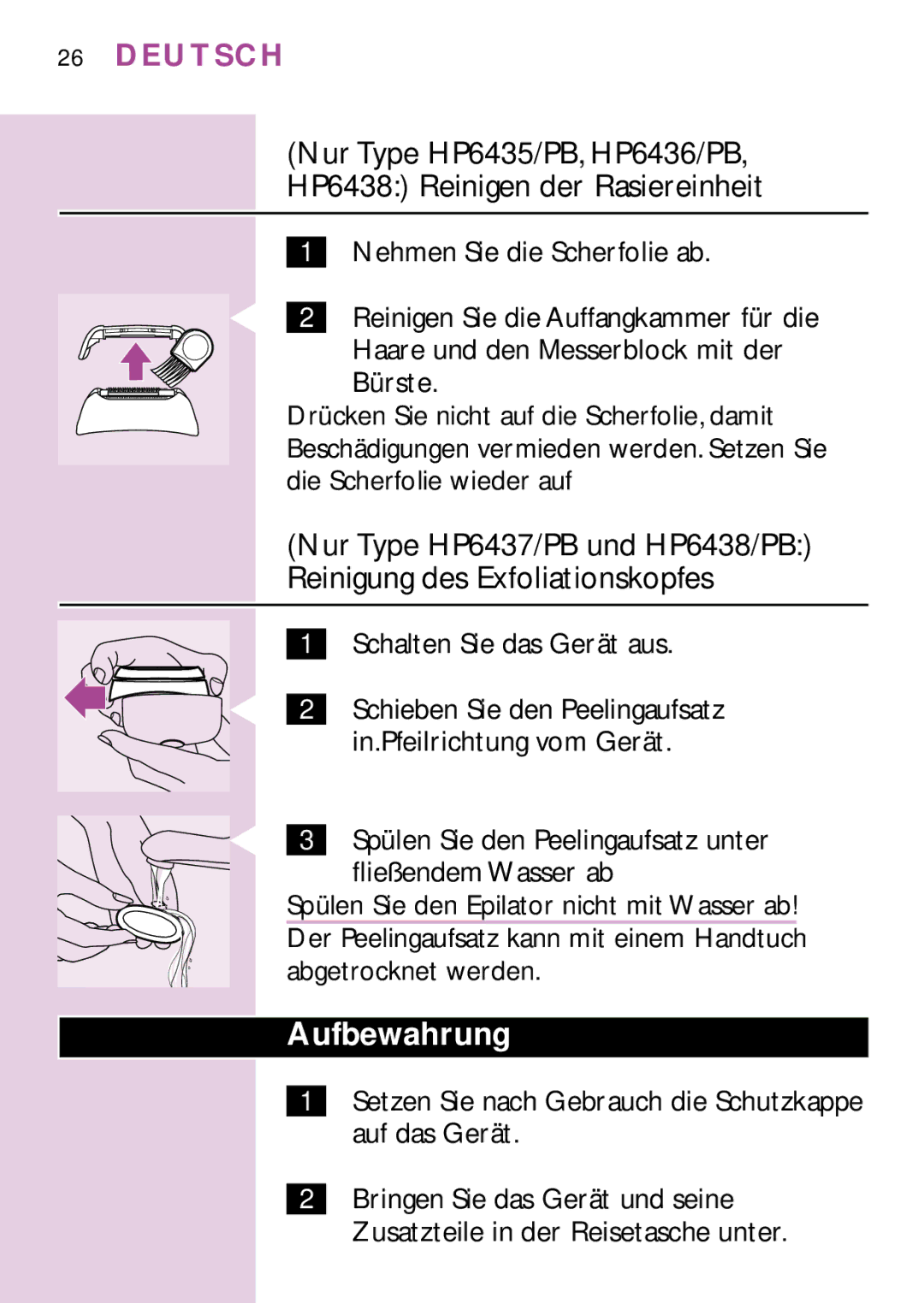 26 DEUTSCH

(Nur Type HP6435/PB, HP6436/PB, HP6438:) Reinigen der Rasiereinheit

1 Nehmen Sie die Scherfolie ab.

2 Reinigen Sie die Auffangkammer für die Haare und den Messerblock mit der Bürste.

Drücken Sie nicht auf die Scherfolie, damit Beschädigungen vermieden werden. Setzen Sie die Scherfolie wieder auf

(Nur Type HP6437/PB und HP6438/PB:) Reinigung des Exfoliationskopfes

1 Schalten Sie das Gerät aus.

2 Schieben Sie den Peelingaufsatz in.Pfeilrichtung vom Gerät.

3 Spülen Sie den Peelingaufsatz unter fließendem Wasser ab

Spülen Sie den Epilator nicht mit Wasser ab!

Der Peelingaufsatz kann mit einem Handtuch abgetrocknet werden.

Aufbewahrung

1 Setzen Sie nach Gebrauch die Schutzkappe auf das Gerät.

2 Bringen Sie das Gerät und seine Zusatzteile in der Reisetasche unter.